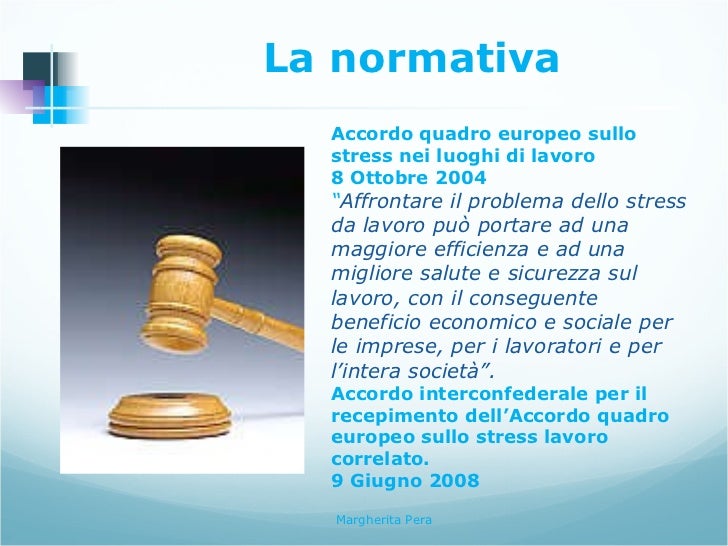 La normativa

Accordo quadro europeo sullo stress nei luoghi di lavoro
8 Ottobre 2004
“Affrontare il problema dello stress da lavoro può portare ad una maggiore efficienza e ad una migliore salute e sicurezza sul lavoro, con il conseguente beneficio economico e sociale per le imprese, per i lavoratori e per l’intera società”.
Accordo interconfederale per il recepimento dell’Accordo quadro europeo sullo stress lavoro correlato.
9 Giugno 2008

Margherita Pera